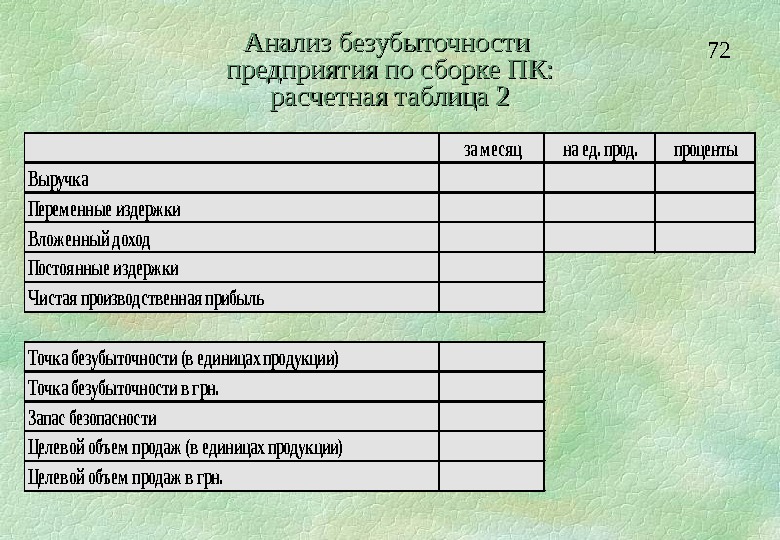 Анализ безубыточности предприятия по сборке ПК: расчетная таблица 2

72

| | за месяц | на ед. прод. | проценты |
|---|---|---|---|
| Выручка | | | |
| Переменные издержки | | | |
| Вложенный доход | | | |
| Постоянные издержки | | | |
| Чистая производственная прибыль | | | |

| | |
|---|---|
| Точка безубыточности (в единицах продукции) | |
| Точка безубыточности в грн. | |
| Запас безопасности | |
| Целевой объем продаж (в единицах продукции) | |
| Целевой объем продаж в грн. | |